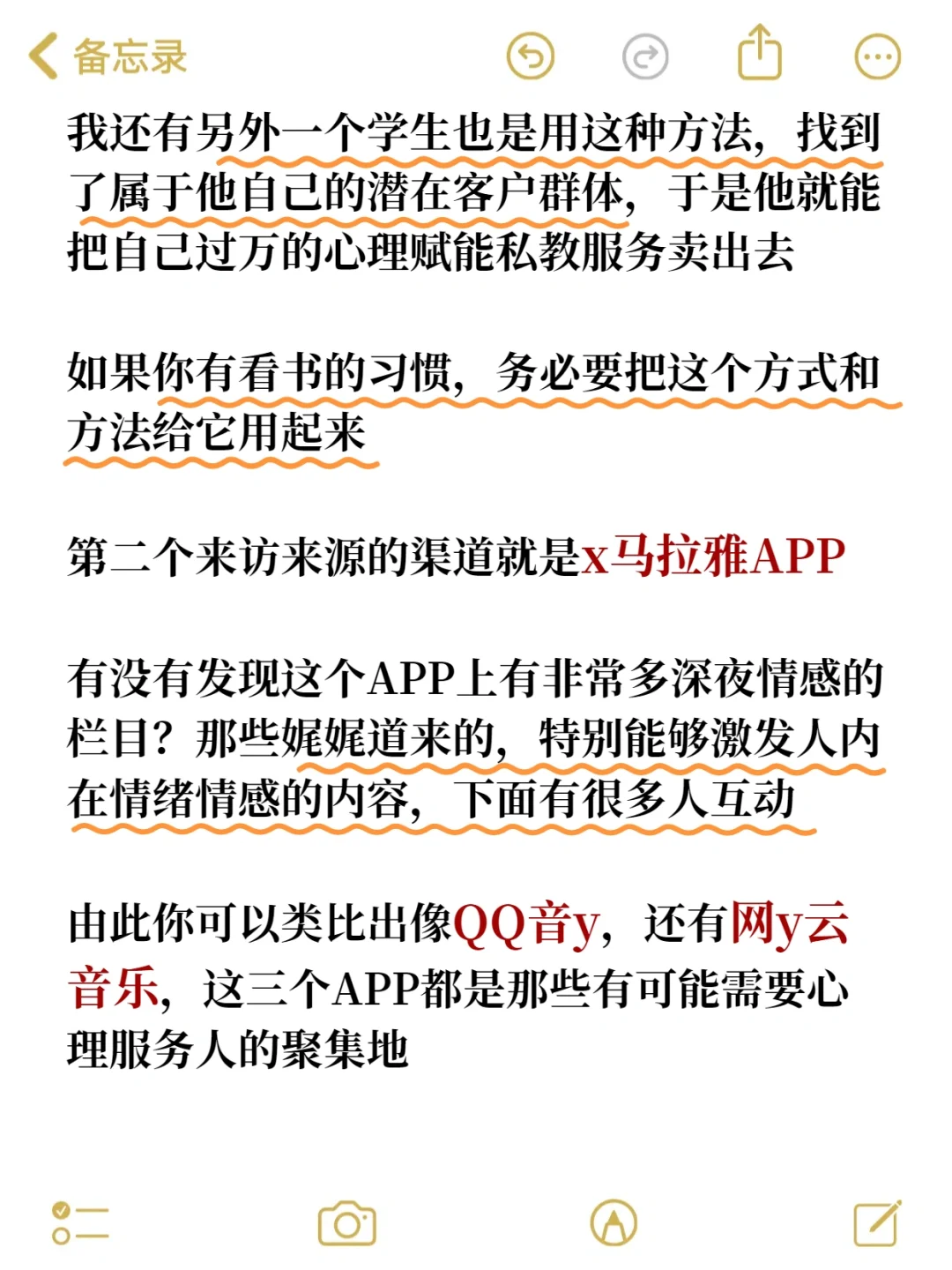 备忘录

我还有另外一个学生也是用这种方法，找到了属于他自己的潜在客户群体，于是他就能把自己过万的心理赋能私教服务卖出去

如果你有看书的习惯，务必要把这个方式和方法给它用起来

第二个来访来源的渠道就是x马拉雅APP

有没有发现这个APP上有非常多深夜情感的栏目？那些娓娓道来的，特别能够激发人内在情绪情感的内容，下面有很多人互动

由此你可以类比出像QQ音y，还有网y云音乐，这三个APP都是那些有可能需要心理服务人的聚集地